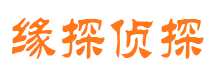 缘探侦探